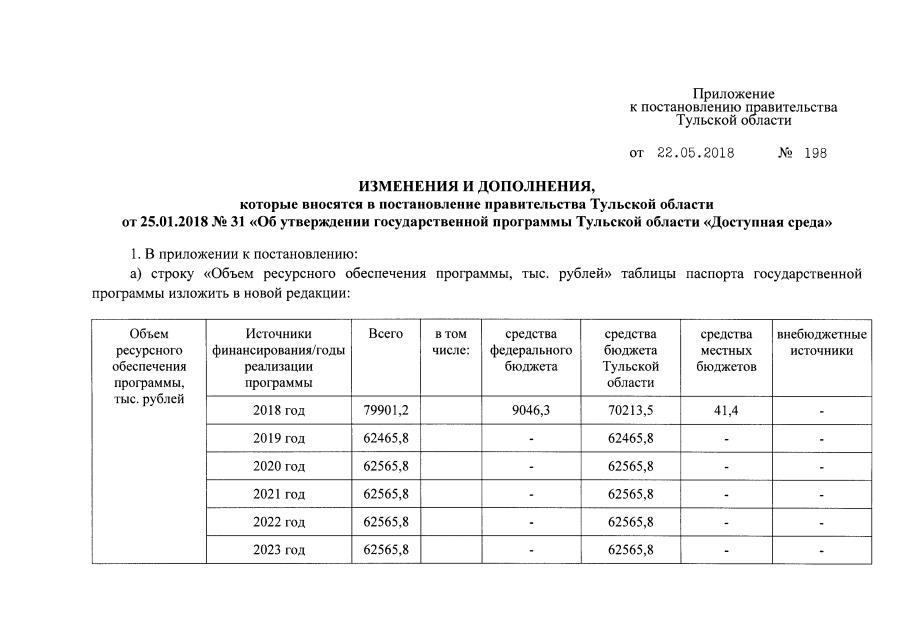 Приложение
к постановлению правительства
Тульской области

от 22.05.2018 № 198

ИЗМЕНЕНИЯ И ДОПОЛНЕНИЯ,
которые вносятся в постановление правительства Тульской области
от 25.01.2018 № 31 «Об утверждении государственной программы Тульской области «Доступная среда»

1. В приложении к постановлению:

а) строку «Объем ресурсного обеспечения программы, тыс. рублей» таблицы паспорта государственной программы изложить в новой редакции:

| Объем ресурсного обеспечения программы, тыс. рублей | Источники финансирования/годы реализации программы | Всего | в том числе: | средства федерального бюджета | средства бюджета Тульской области | средства местных бюджетов | внебюджетные источники |
|---|---|---|---|---|---|---|---|
| | 2018 год | 79901,2 | | 9046,3 | 70213,5 | 41,4 | - |
| | 2019 год | 62465,8 | | - | 62465,8 | - | - |
| | 2020 год | 62565,8 | | - | 62565,8 | - | - |
| | 2021 год | 62565,8 | | - | 62565,8 | - | - |
| | 2022 год | 62565,8 | | - | 62565,8 | - | - |
| | 2023 год | 62565,8 | | - | 62565,8 | - | - |